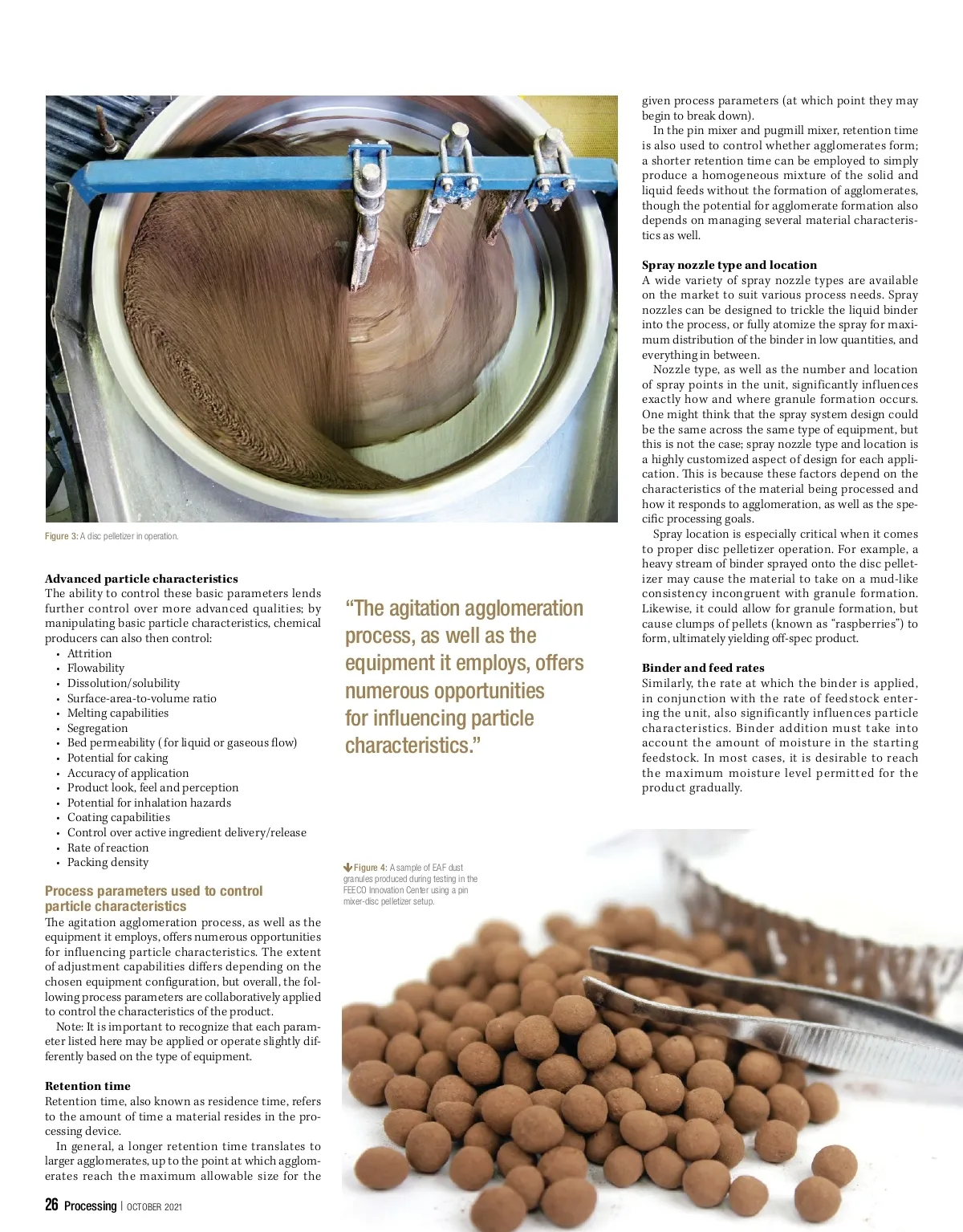 Figure 3: A disc pelletizer in operation.

Advanced particle characteristics
The ability to control these basic parameters lends further control over more advanced qualities; by manipulating basic particle characteristics, chemical producers can also then control:
• Attrition
• Flowability
• Dissolution/solubility
• Surface-area-to-volume ratio
• Melting capabilities
• Segregation
• Bed permeability (for liquid or gaseous flow)
• Potential for caking
• Accuracy of application
• Product look, feel and perception
• Potential for inhalation hazards
• Coating capabilities
• Control over active ingredient delivery/release
• Rate of reaction
• Packing density

Process parameters used to control particle characteristics
The agitation agglomeration process, as well as the equipment it employs, offers numerous opportunities for influencing particle characteristics. The extent of adjustment capabilities differs depending on the chosen equipment configuration, but overall, the following process parameters are collaboratively applied to control the characteristics of the product.
Note: It is important to recognize that each parameter listed here may be applied or operate slightly differently based on the type of equipment.

Retention time
Retention time, also known as residence time, refers to the amount of time a material resides in the processing device.
In general, a longer retention time translates to larger agglomerates, up to the point at which agglomerates reach the maximum allowable size for the

"The agitation agglomeration process, as well as the equipment it employs, offers numerous opportunities for influencing particle characteristics."

Figure 4: A sample of EAF dust granules produced during testing in the FEECO Innovation Center using a pin mixer-disc pelletizer setup.

given process parameters (at which point they may begin to break down).
In the pin mixer and pugmill mixer, retention time is also used to control whether agglomerates form; a shorter retention time can be employed to simply produce a homogeneous mixture of the solid and liquid feeds without the formation of agglomerates, though the potential for agglomerate formation also depends on managing several material characteristics as well.

Spray nozzle type and location
A wide variety of spray nozzle types are available on the market to suit various process needs. Spray nozzles can be designed to trickle the liquid binder into the process, or fully atomize the spray for maximum distribution of the binder in low quantities, and everything in between.
Nozzle type, as well as the number and location of spray points in the unit, significantly influences exactly how and where granule formation occurs. One might think that the spray system design could be the same across the same type of equipment, but this is not the case; spray nozzle type and location is a highly customized aspect of design for each application. This is because these factors depend on the characteristics of the material being processed and how it responds to agglomeration, as well as the specific processing goals.
Spray location is especially critical when it comes to proper disc pelletizer operation. For example, a heavy stream of binder sprayed onto the disc pelletizer may cause the material to take on a mud-like consistency incongruent with granule formation. Likewise, it could allow for granule formation, but cause clumps of pellets (known as "raspberries") to form, ultimately yielding off-spec product.

Binder and feed rates
Similarly, the rate at which the binder is applied, in conjunction with the rate of feedstock entering the unit, also significantly influences particle characteristics. Binder addition must take into account the amount of moisture in the starting feedstock. In most cases, it is desirable to reach the maximum moisture level permitted for the product gradually.

26 Processing | OCTOBER 2021